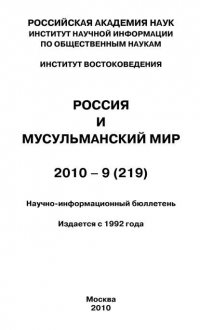 РОССИЙСКАЯ АКАДЕМИЯ НАУК
ИНСТИТУТ НАУЧНОЙ ИНФОРМАЦИИ
ПО ОБЩЕСТВЕННЫМ НАУКАМ

ИНСТИТУТ ВОСТОКОВЕДЕНИЯ

РОССИЯ
И
МУСУЛЬМАНСКИЙ МИР

2010 – 9 (219)

Научно-информационный бюллетень

Издается с 1992 года

Москва
2010